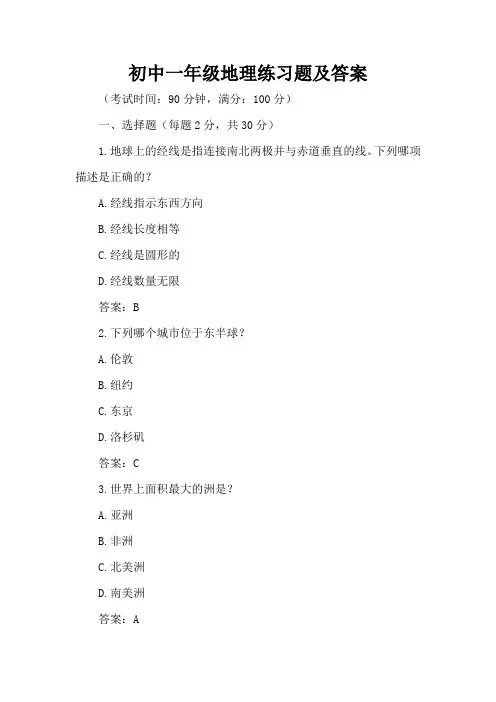 初中一年级地理练习题及答案

（考试时间：90 分钟，满分：100 分）

一、选择题（每题 2 分，共 30 分）

1. 地球上的经线是指连接南北两极并与赤道垂直的线。下列哪项描述是正确的？

A. 经线指示东西方向

B. 经线长度相等

C. 经线是圆形的

D. 经线数量无限

答案：B

2. 下列哪个城市位于东半球？

A. 伦敦

B. 纽约

C. 东京

D. 洛杉矶

答案：C

3. 世界上面积最大的洲是？

A. 亚洲

B. 非洲

C. 北美洲

D. 南美洲

答案：A